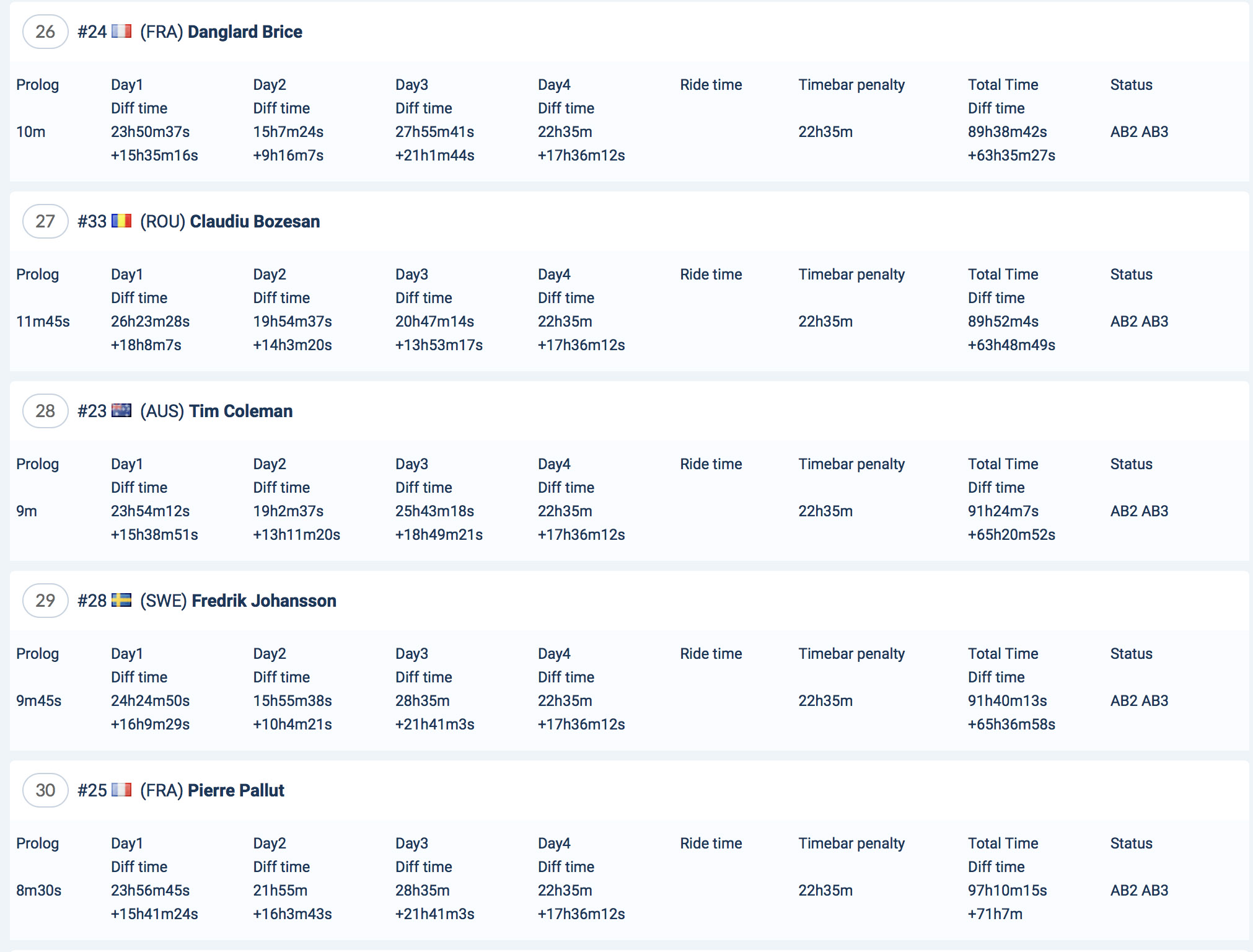 26 #24 (FRA) Danglard Brice

| Prolog | Day1 Diff time | Day2 Diff time | Day3 Diff time | Day4 Diff time | Ride time | Timebar penalty | Total Time Diff time | Status |
|---|---|---|---|---|---|---|---|---|
| 10m | 23h50m37s +15h35m16s | 15h7m24s +9h16m7s | 27h55m41s +21h1m44s | 22h35m +17h36m12s | | 22h35m | 89h38m42s +63h35m27s | AB2 AB3 |

27 #33 (ROU) Claudiu Bozesan

| Prolog | Day1 Diff time | Day2 Diff time | Day3 Diff time | Day4 Diff time | Ride time | Timebar penalty | Total Time Diff time | Status |
|---|---|---|---|---|---|---|---|---|
| 11m45s | 26h23m28s +18h8m7s | 19h54m37s +14h3m20s | 20h47m14s +13h53m17s | 22h35m +17h36m12s | | 22h35m | 89h52m4s +63h48m49s | AB2 AB3 |

28 #23 (AUS) Tim Coleman

| Prolog | Day1 Diff time | Day2 Diff time | Day3 Diff time | Day4 Diff time | Ride time | Timebar penalty | Total Time Diff time | Status |
|---|---|---|---|---|---|---|---|---|
| 9m | 23h54m12s +15h38m51s | 19h2m37s +13h11m20s | 25h43m18s +18h49m21s | 22h35m +17h36m12s | | 22h35m | 91h24m7s +65h20m52s | AB2 AB3 |

29 #28 (SWE) Fredrik Johansson

| Prolog | Day1 Diff time | Day2 Diff time | Day3 Diff time | Day4 Diff time | Ride time | Timebar penalty | Total Time Diff time | Status |
|---|---|---|---|---|---|---|---|---|
| 9m45s | 24h24m50s +16h9m29s | 15h55m38s +10h4m21s | 28h35m +21h41m3s | 22h35m +17h36m12s | | 22h35m | 91h40m13s +65h36m58s | AB2 AB3 |

30 #25 (FRA) Pierre Pallut

| Prolog | Day1 Diff time | Day2 Diff time | Day3 Diff time | Day4 Diff time | Ride time | Timebar penalty | Total Time Diff time | Status |
|---|---|---|---|---|---|---|---|---|
| 8m30s | 23h56m45s +15h41m24s | 21h55m +16h3m43s | 28h35m +21h41m3s | 22h35m +17h36m12s | | 22h35m | 97h10m15s +71h7m | AB2 AB3 |